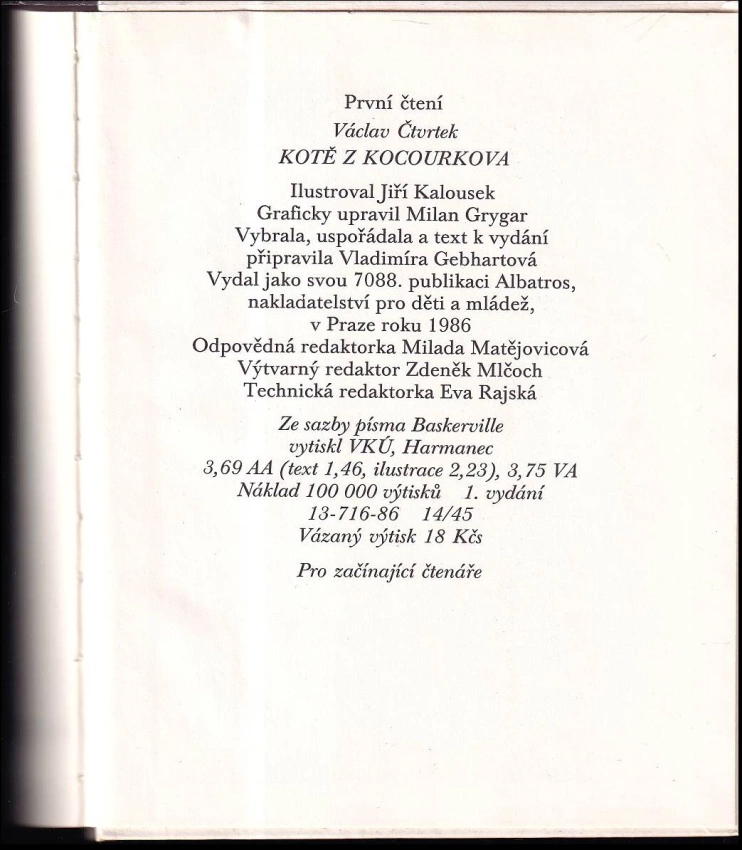 První čtení
Václav Čtvrtek
KOTĚ Z KOCOURKOVA

Ilustroval Jiří Kalousek
Graficky upravil Milan Grygar
Vybrala, uspořádala a text k vydání připravila Vladimíra Gebhartová
Vydal jako svou 7088. publikaci Albatros, nakladatelství pro děti a mládež, v Praze roku 1986
Odpovědná redaktorka Milada Matějovicová
Výtvarný redaktor Zdeněk Mlčoch
Technická redaktorka Eva Rajská

Ze sazby písma Baskerville
vytiskl VKÚ, Harmanec
3,69 AA (text 1,46, ilustrace 2,23), 3,75 VA
Náklad 100 000 výtisků 1. vydání
13-716-86 14/45
Vázaný výtisk 18 Kčs

Pro začínající čtenáře